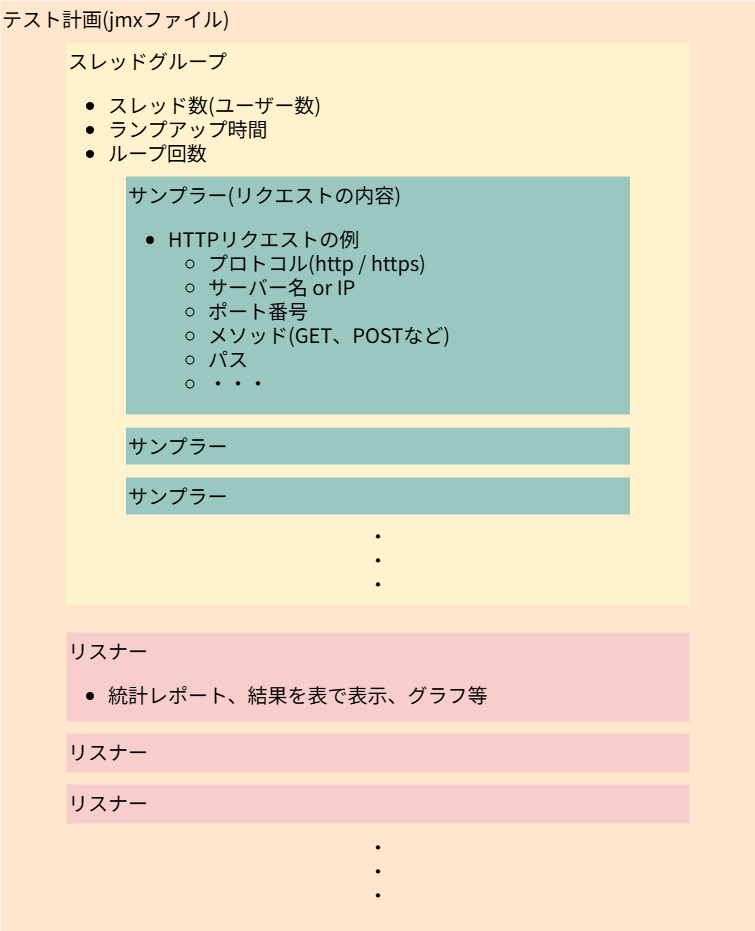 テスト計画(jmxファイル)

スレッドグループ

- スレッド数(ユーザー数)
- ランプアップ時間
- ループ回数

サンプラー(リクエストの内容)

- HTTPリクエストの例
  - プロトコル(http / https)
  - サーバー名 or IP
  - ポート番号
  - メソッド(GET、POSTなど)
  - パス
  - ・・・

サンプラー

サンプラー

・
・
・

リスナー

- 統計レポート、結果を表で表示、グラフ等

リスナー

リスナー

・
・
・